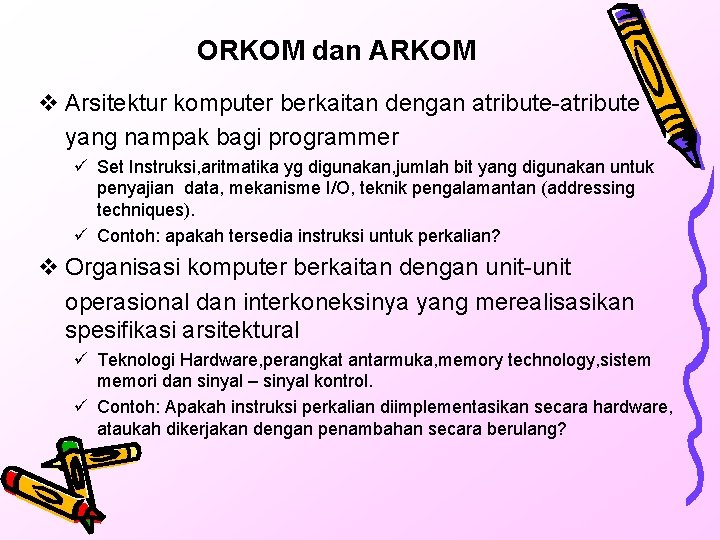 ORKOM dan ARKOM

❖ Arsitektur komputer berkaitan dengan atribute-atribute yang nampak bagi programmer

✓ Set Instruksi,aritmatika yg digunakan,jumlah bit yang digunakan untuk penyajian data, mekanisme I/O, teknik pengalamantan (addressing techniques).

✓ Contoh: apakah tersedia instruksi untuk perkalian?

❖ Organisasi komputer berkaitan dengan unit-unit operasional dan interkoneksinya yang merealisasikan spesifikasi arsitektural

✓ Teknologi Hardware,perangkat antarmuka,memory technology,sistem memori dan sinyal – sinyal kontrol.

✓ Contoh: Apakah instruksi perkalian diimplementasikan secara hardware, ataukah dikerjakan dengan penambahan secara berulang?